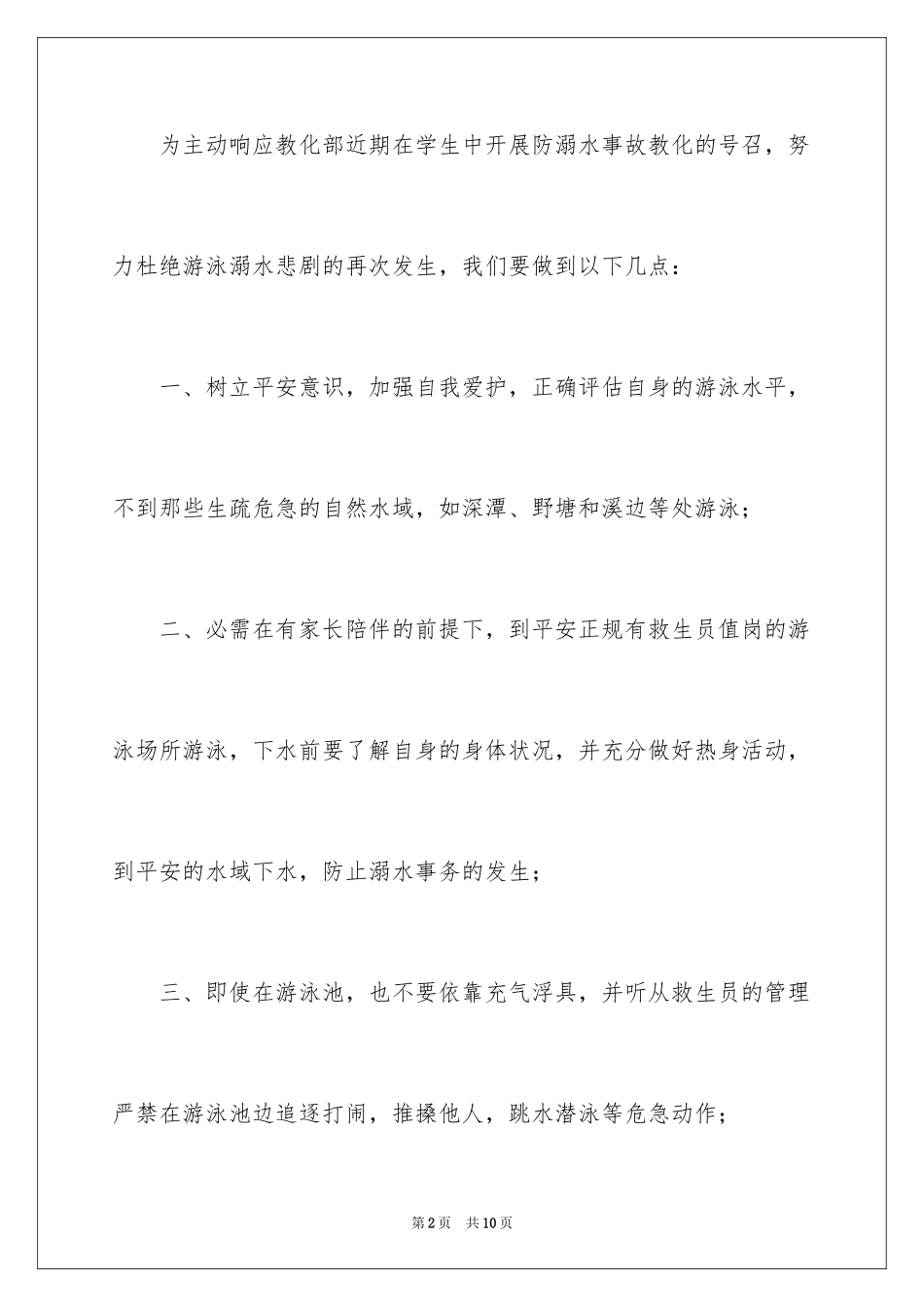 为主动响应教化部近期在学生中开展防溺水事故教化的号召，努力杜绝游泳溺水悲剧的再次发生，我们要做到以下几点：

一、树立平安意识，加强自我爱护，正确评估自身的游泳水平，不到那些生疏危急的自然水域，如深潭、野塘和溪边等处游泳；

二、必需在有家长陪伴的前提下，到平安正规有救生员值岗的游泳场所游泳，下水前要了解自身的身体状况，并充分做好热身活动，到平安的水域下水，防止溺水事务的发生；

三、即使在游泳池，也不要依靠充气浮具，并听从救生员的管理严禁在游泳池边追逐打闹，推搡他人，跳水潜泳等危急动作；

第2页 共10页